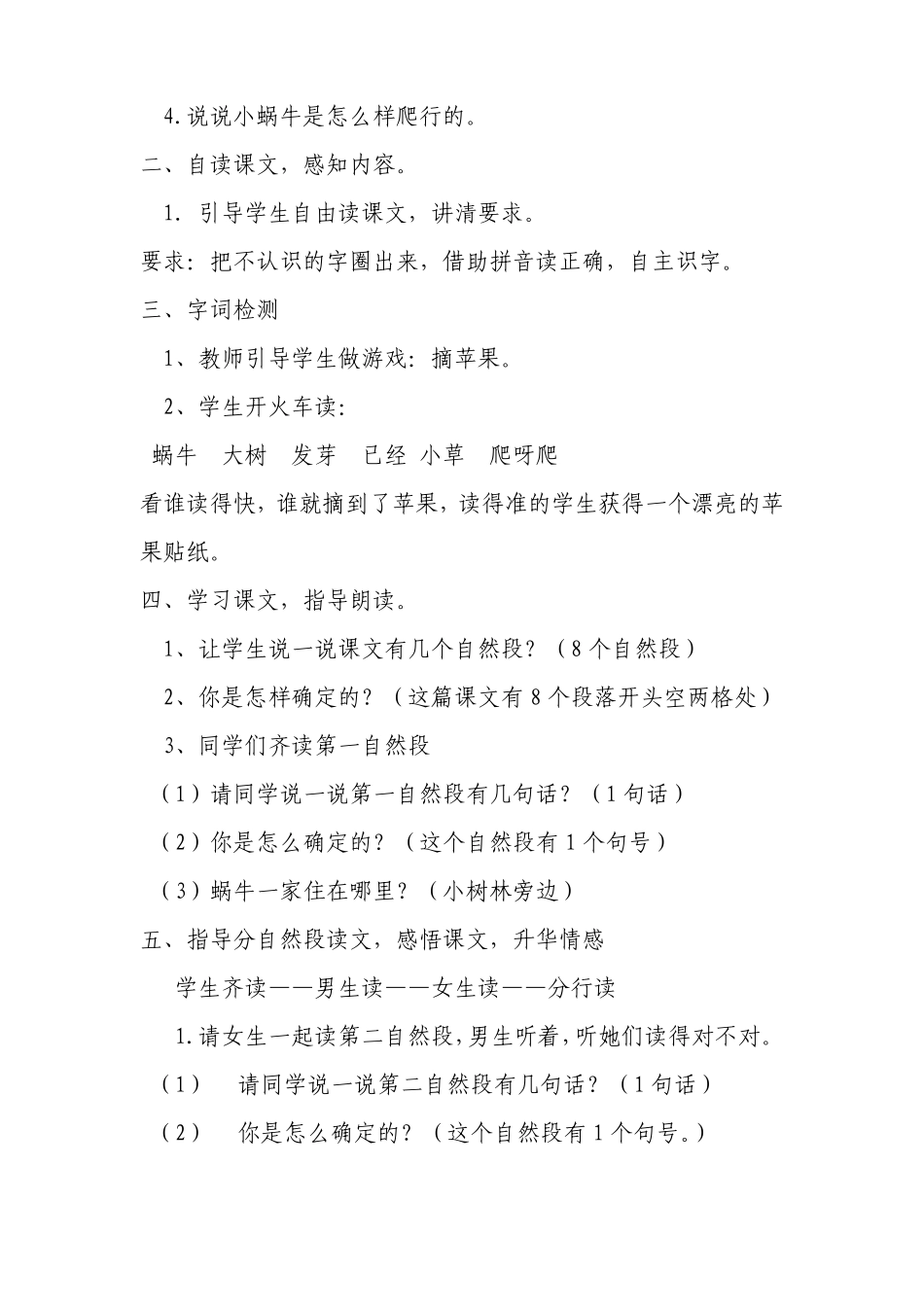 4.说说小蜗牛是怎么样爬行的。

二、自读课文，感知内容。

1. 引导学生自由读课文，讲清要求。

要求：把不认识的字圈出来，借助拼音读正确，自主识字。

三、字词检测

1、教师引导学生做游戏：摘苹果。

2、学生开火车读：

蜗牛　大树　发芽　已经　小草　爬呀爬

看谁读得快，谁就摘到了苹果，读得准的学生获得一个漂亮的苹果贴纸。

四、学习课文，指导朗读。

1、让学生说一说课文有几个自然段？（8个自然段）

2、你是怎样确定的？（这篇课文有8个段落开头空两格处）

3、同学们齐读第一自然段

（1）请同学说一说第一自然段有几句话？（1句话）

（2）你是怎么确定的？（这个自然段有1个句号）

（3）蜗牛一家住在哪里？（小树林旁边）

五、指导分自然段读文，感悟课文，升华情感

学生齐读——男生读——女生读——分行读

1.请女生一起读第二自然段，男生听着，听她们读得对不对。

（1）　请同学说一说第二自然段有几句话？（1句话）

（2）　你是怎么确定的？（这个自然段有1个句号。）